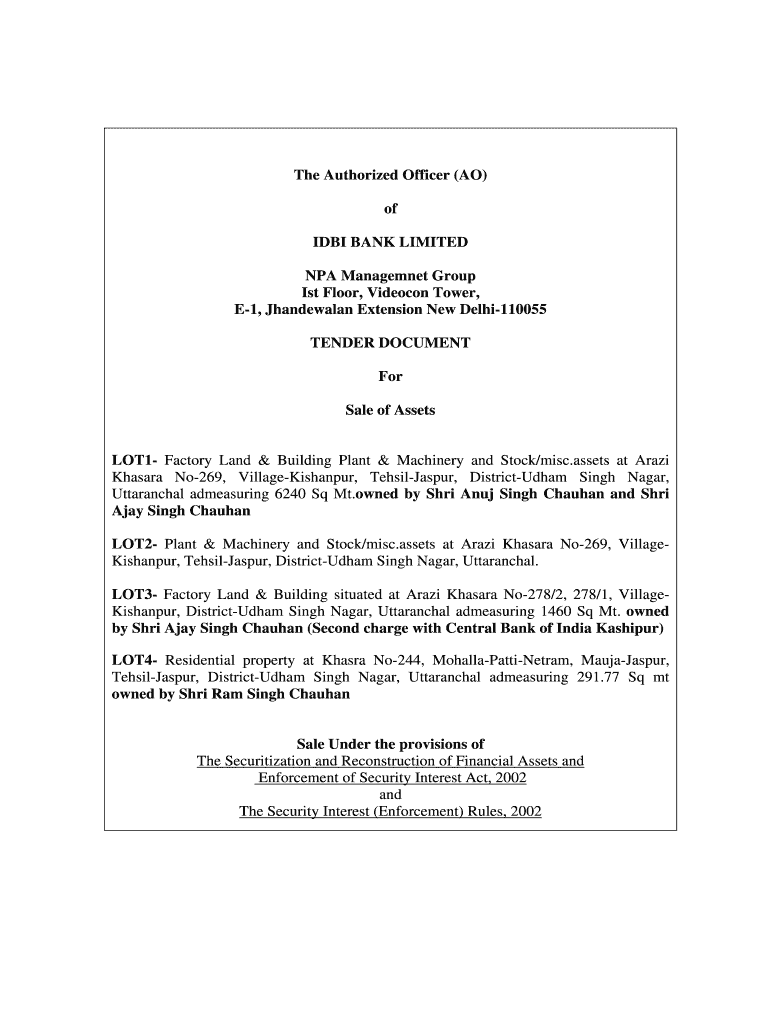 The Authorized Officer (AO)

of

IDBI BANK LIMITED

NPA Managemnet Group
Ist Floor, Videocon Tower,
E-1, Jhandewalan Extension New Delhi-110055

TENDER DOCUMENT

For

Sale of Assets

LOT1- Factory Land & Building Plant & Machinery and Stock/misc.assets at Arazi Khasara No-269, Village-Kishanpur, Tehsil-Jaspur, District-Udham Singh Nagar, Uttaranchal admeasuring 6240 Sq Mt.owned by Shri Anuj Singh Chauhan and Shri Ajay Singh Chauhan

LOT2- Plant & Machinery and Stock/misc.assets at Arazi Khasara No-269, Village-Kishanpur, Tehsil-Jaspur, District-Udham Singh Nagar, Uttaranchal.

LOT3- Factory Land & Building situated at Arazi Khasara No-278/2, 278/1, Village-Kishanpur, District-Udham Singh Nagar, Uttaranchal admeasuring 1460 Sq Mt. owned by Shri Ajay Singh Chauhan (Second charge with Central Bank of India Kashipur)

LOT4- Residential property at Khasra No-244, Mohalla-Patti-Netram, Mauja-Jaspur, Tehsil-Jaspur, District-Udham Singh Nagar, Uttaranchal admeasuring 291.77 Sq mt owned by Shri Ram Singh Chauhan

Sale Under the provisions of
The Securitization and Reconstruction of Financial Assets and Enforcement of Security Interest Act, 2002
and
The Security Interest (Enforcement) Rules, 2002